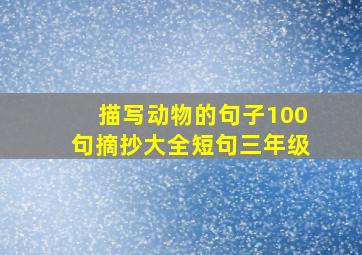 描写动物的句子100句摘抄大全短句三年级